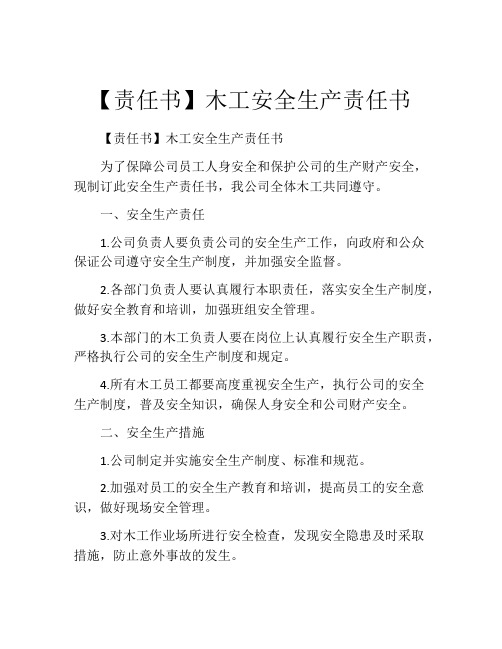 【责任书】木工安全生产责任书

【责任书】木工安全生产责任书

为了保障公司员工人身安全和保护公司的生产财产安全，现制订此安全生产责任书，我公司全体木工共同遵守。

一、安全生产责任

1.公司负责人要负责公司的安全生产工作，向政府和公众保证公司遵守安全生产制度，并加强安全监督。

2.各部门负责人要认真履行本职责任，落实安全生产制度，做好安全教育和培训，加强班组安全管理。

3.本部门的木工负责人要在岗位上认真履行安全生产职责，严格执行公司的安全生产制度和规定。

4.所有木工员工都要高度重视安全生产，执行公司的安全生产制度，普及安全知识，确保人身安全和公司财产安全。

二、安全生产措施

1.公司制定并实施安全生产制度、标准和规范。

2.加强对员工的安全生产教育和培训，提高员工的安全意识，做好现场安全管理。

3.对木工作业场所进行安全检查，发现安全隐患及时采取措施，防止意外事故的发生。